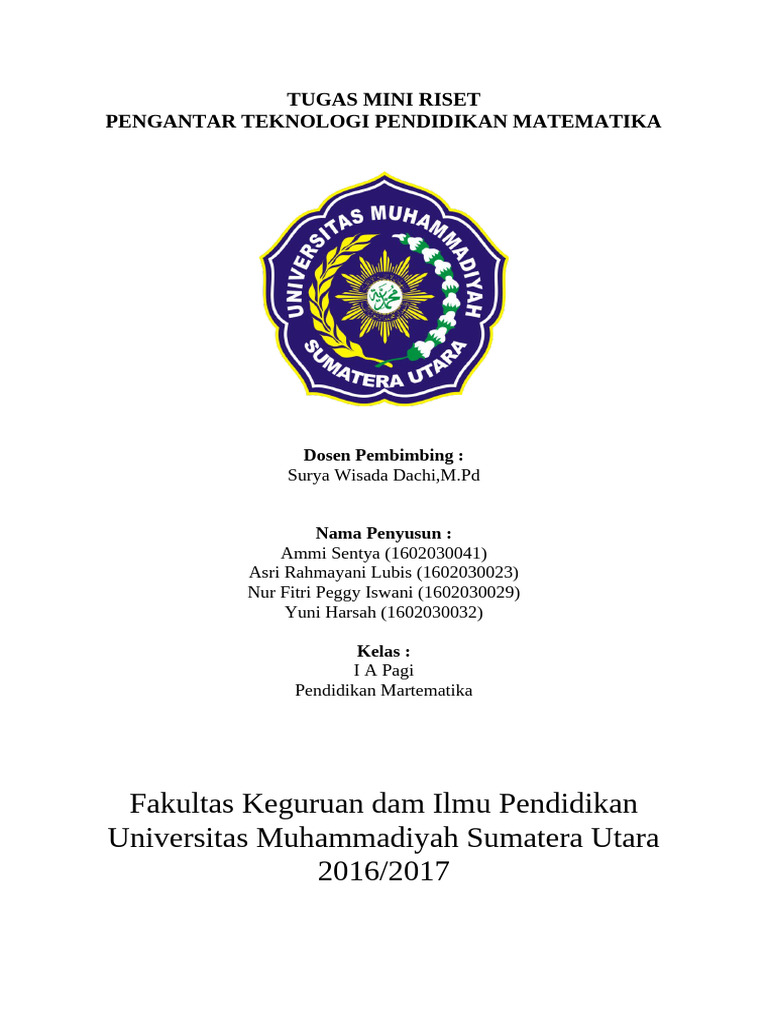 TUGAS MINI RISET
PENGANTAR TEKNOLOGI PENDIDIKAN MATEMATIKA

UNIVERSITAS MUHAMMADIYAH
SUMATERA UTARA

Dosen Pembimbing :
Surya Wisada Dachi,M.Pd

Nama Penyusun :
Ammi Sentya (1602030041)
Asri Rahmayani Lubis (1602030023)
Nur Fitri Peggy Iswani (1602030029)
Yuni Harsah (1602030032)

Kelas :
I A Pagi
Pendidikan Martematika

Fakultas Keguruan dam Ilmu Pendidikan
Universitas Muhammadiyah Sumatera Utara
2016/2017